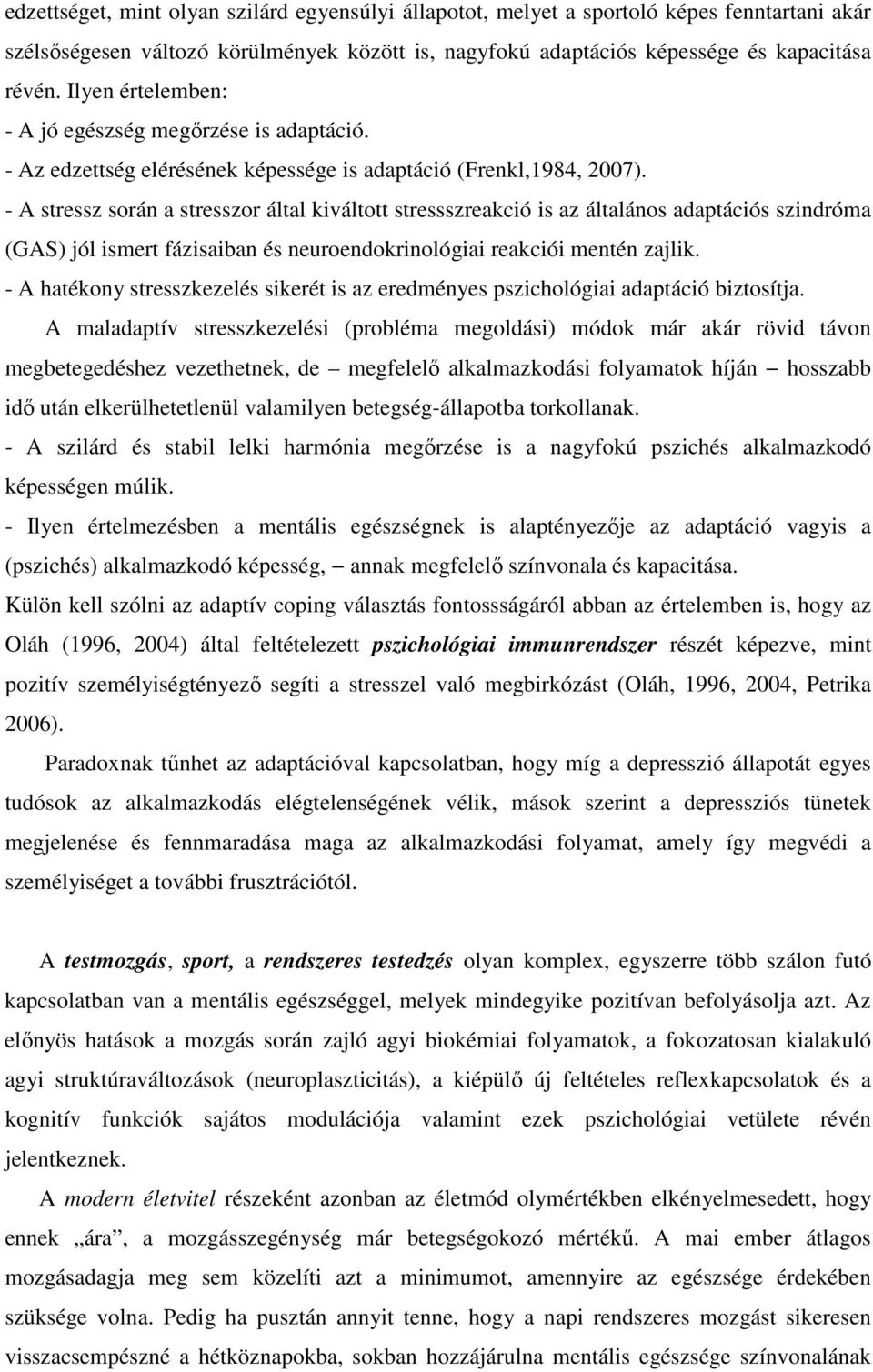 edzettséget, mint olyan szilárd egyensúlyi állapotot, melyet a sportoló képes fenntartani akár szélsőségesen változó körülmények között is, nagyfokú adaptációs képessége és kapacitása révén. Ilyen értelemben:
- A jó egészség megőrzése is adaptáció.
- Az edzettség elérésének képessége is adaptáció (Frenkl,1984, 2007).
- A stressz során a stresszor által kiváltott stressszreakció is az általános adaptációs szindróma (GAS) jól ismert fázisaiban és neuroendokrinológiai reakciói mentén zajlik.
- A hatékony stresszkezelés sikerét is az eredményes pszichológiai adaptáció biztosítja.
A maladaptív stresszkezelési (probléma megoldási) módok már akár rövid távon megbetegedéshez vezethetnek, de – megfelelő alkalmazkodási folyamatok híján – hosszabb idő után elkerülhetetlenül valamilyen betegség-állapotba torkollanak.
- A szilárd és stabil lelki harmónia megőrzése is a nagyfokú pszichés alkalmazkodó képességen múlik.
- Ilyen értelmezésben a mentális egészségnek is alaptényezője az adaptáció vagyis a (pszichés) alkalmazkodó képesség, – annak megfelelő színvonala és kapacitása.
Külön kell szólni az adaptív coping választás fontossságáról abban az értelemben is, hogy az Oláh (1996, 2004) által feltételezett pszichológiai immunrendszer részét képezve, mint pozitív személyiségtényező segíti a stresszel való megbirkózást (Oláh, 1996, 2004, Petrika 2006).
Paradoxnak tűnhet az adaptációval kapcsolatban, hogy míg a depresszió állapotát egyes tudósok az alkalmazkodás elégtelenségének vélik, mások szerint a depressziós tünetek megjelenése és fennmaradása maga az alkalmazkodási folyamat, amely így megvédi a személyiséget a további frusztrációtól.

A testmozgás, sport, a rendszeres testedzés olyan komplex, egyszerre több szálon futó kapcsolatban van a mentális egészséggel, melyek mindegyike pozitívan befolyásolja azt. Az előnyös hatások a mozgás során zajló agyi biokémiai folyamatok, a fokozatosan kialakuló agyi struktúraváltozások (neuroplaszticitás), a kiépülő új feltételes reflexkapcsolatok és a kognitív funkciók sajátos modulációja valamint ezek pszichológiai vetülete révén jelentkeznek.
A modern életvitel részeként azonban az életmód olymértékben elkényelmesedett, hogy ennek „ára”, a mozgásszegénység már betegségokozó mértékű. A mai ember átlagos mozgásadagja meg sem közelíti azt a minimumot, amennyire az egészsége érdekében szüksége volna. Pedig ha pusztán annyit tenne, hogy a napi rendszeres mozgást sikeresen visszacsempészné a hétköznapokba, sokban hozzájárulna mentális egészsége színvonalának